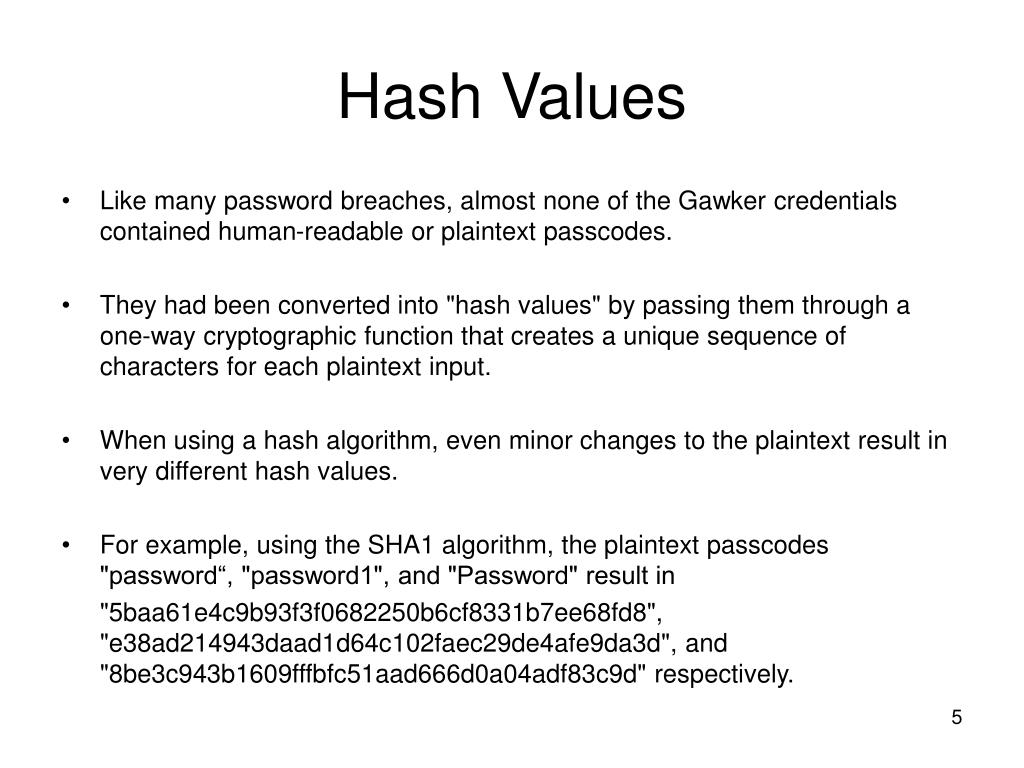 Hash Values

• Like many password breaches, almost none of the Gawker credentials contained human-readable or plaintext passcodes.

• They had been converted into "hash values" by passing them through a one-way cryptographic function that creates a unique sequence of characters for each plaintext input.

• When using a hash algorithm, even minor changes to the plaintext result in very different hash values.

• For example, using the SHA1 algorithm, the plaintext passcodes "password“, "password1", and "Password" result in

"5baa61e4c9b93f3f0682250b6cf8331b7ee68fd8", "e38ad214943daad1d64c102faec29de4afe9da3d", and "8be3c943b1609fffbfc51aad666d0a04adf83c9d" respectively.

5